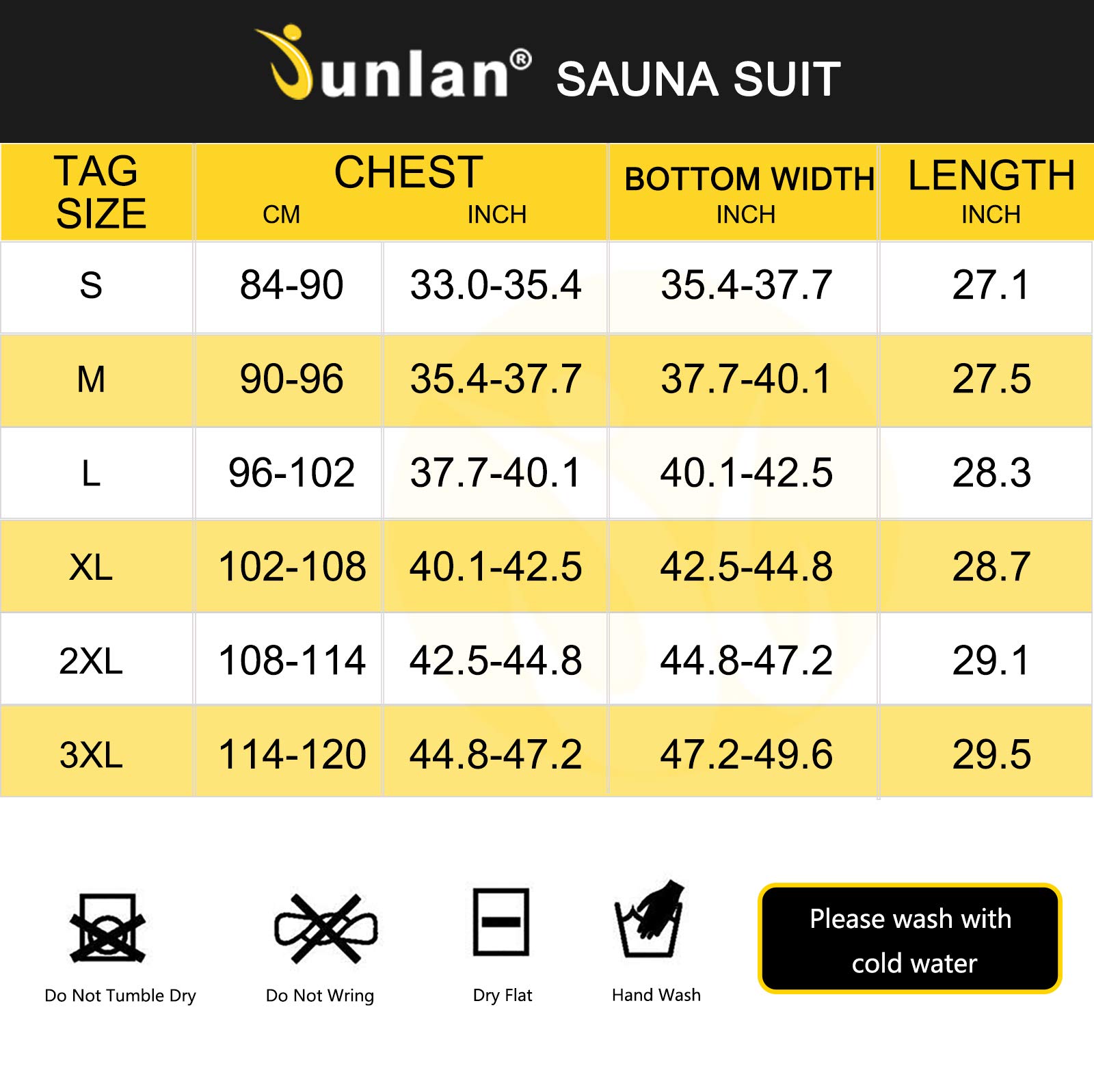 Junlan® SAUNA SUIT

| TAG SIZE | CHEST CM | CHEST INCH | BOTTOM WIDTH INCH | LENGTH INCH |
|---|---|---|---|---|
| S | 84-90 | 33.0-35.4 | 35.4-37.7 | 27.1 |
| M | 90-96 | 35.4-37.7 | 37.7-40.1 | 27.5 |
| L | 96-102 | 37.7-40.1 | 40.1-42.5 | 28.3 |
| XL | 102-108 | 40.1-42.5 | 42.5-44.8 | 28.7 |
| 2XL | 108-114 | 42.5-44.8 | 44.8-47.2 | 29.1 |
| 3XL | 114-120 | 44.8-47.2 | 47.2-49.6 | 29.5 |

Do Not Tumble Dry

Do Not Wring

Dry Flat

Hand Wash

Please wash with cold water